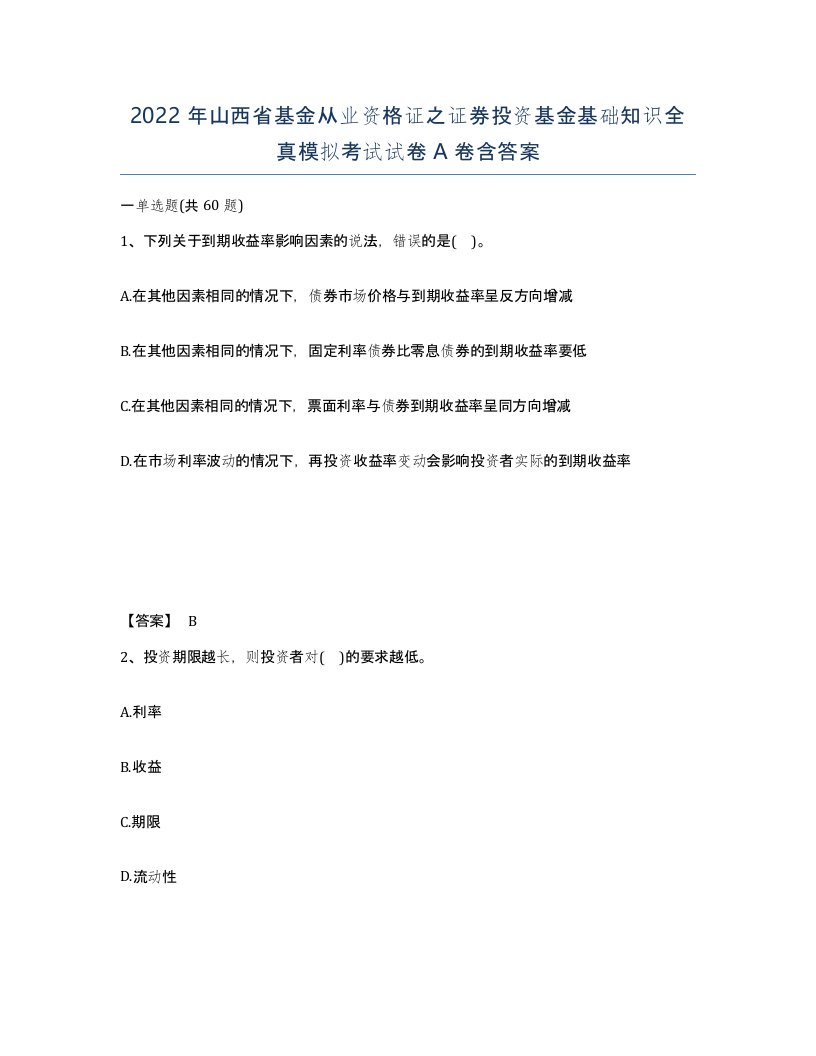 2022 年山西省基金从业资格证之证券投资基金基础知识全真模拟考试试卷 A 卷含答案

一单选题(共 60 题)

1、下列关于到期收益率影响因素的说法，错误的是( )。

A.在其他因素相同的情况下，债券市场价格与到期收益率呈反方向增减

B.在其他因素相同的情况下，固定利率债券比零息债券的到期收益率要低

C.在其他因素相同的情况下，票面利率与债券到期收益率呈同方向增减

D.在市场利率波动的情况下，再投资收益率变动会影响投资者实际的到期收益率

【答案】 B

2、投资期限越长，则投资者对( )的要求越低。

A.利率

B.收益

C.期限

D.流动性